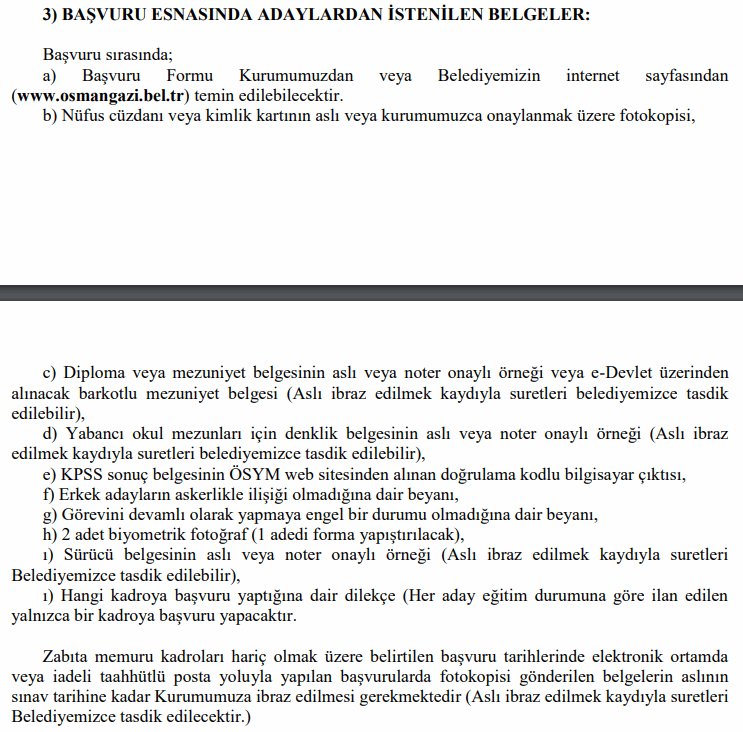 3) BAŞVURU ESNASINDA ADAYLARDAN İSTENİLEN BELGELER:

Başvuru sırasında;
a) Başvuru Formu Kurumumuzdan veya Belediyemizin internet sayfasından (www.osmangazi.bel.tr) temin edilebilecektir.
b) Nüfus cüzdanı veya kimlik kartının aslı veya kurumumuzca onaylanmak üzere fotokopisi,

c) Diploma veya mezuniyet belgesinin aslı veya noter onaylı örneği veya e-Devlet üzerinden alınacak barkotlu mezuniyet belgesi (Aslı ibraz edilmek kaydıyla suretleri belediyemizce tasdik edilebilir),
d) Yabancı okul mezunları için denklik belgesinin aslı veya noter onaylı örneği (Aslı ibraz edilmek kaydıyla suretleri belediyemizce tasdik edilebilir),
e) KPSS sonuç belgesinin ÖSYM web sitesinden alınan doğrulama kodlu bilgisayar çıktısı,
f) Erkek adayların askerlikle ilişiği olmadığına dair beyanı,
g) Görevini devamlı olarak yapmaya engel bir durumu olmadığına dair beyanı,
h) 2 adet biyometrik fotoğraf (1 adedi forma yapıştırılacak),
ı) Sürücü belgesinin aslı veya noter onaylı örneği (Aslı ibraz edilmek kaydıyla suretleri Belediyemizce tasdik edilebilir),
ı) Hangi kadroya başvuru yaptığına dair dilekçe (Her aday eğitim durumuna göre ilan edilen yalnızca bir kadroya başvuru yapacaktır.

Zabıta memuru kadroları hariç olmak üzere belirtilen başvuru tarihlerinde elektronik ortamda veya iadeli taahhütlü posta yoluyla yapılan başvurularda fotokopisi gönderilen belgelerin aslının sınav tarihine kadar Kurumumuza ibraz edilmesi gerekmektedir (Aslı ibraz edilmek kaydıyla suretleri Belediyemizce tasdik edilecektir.)